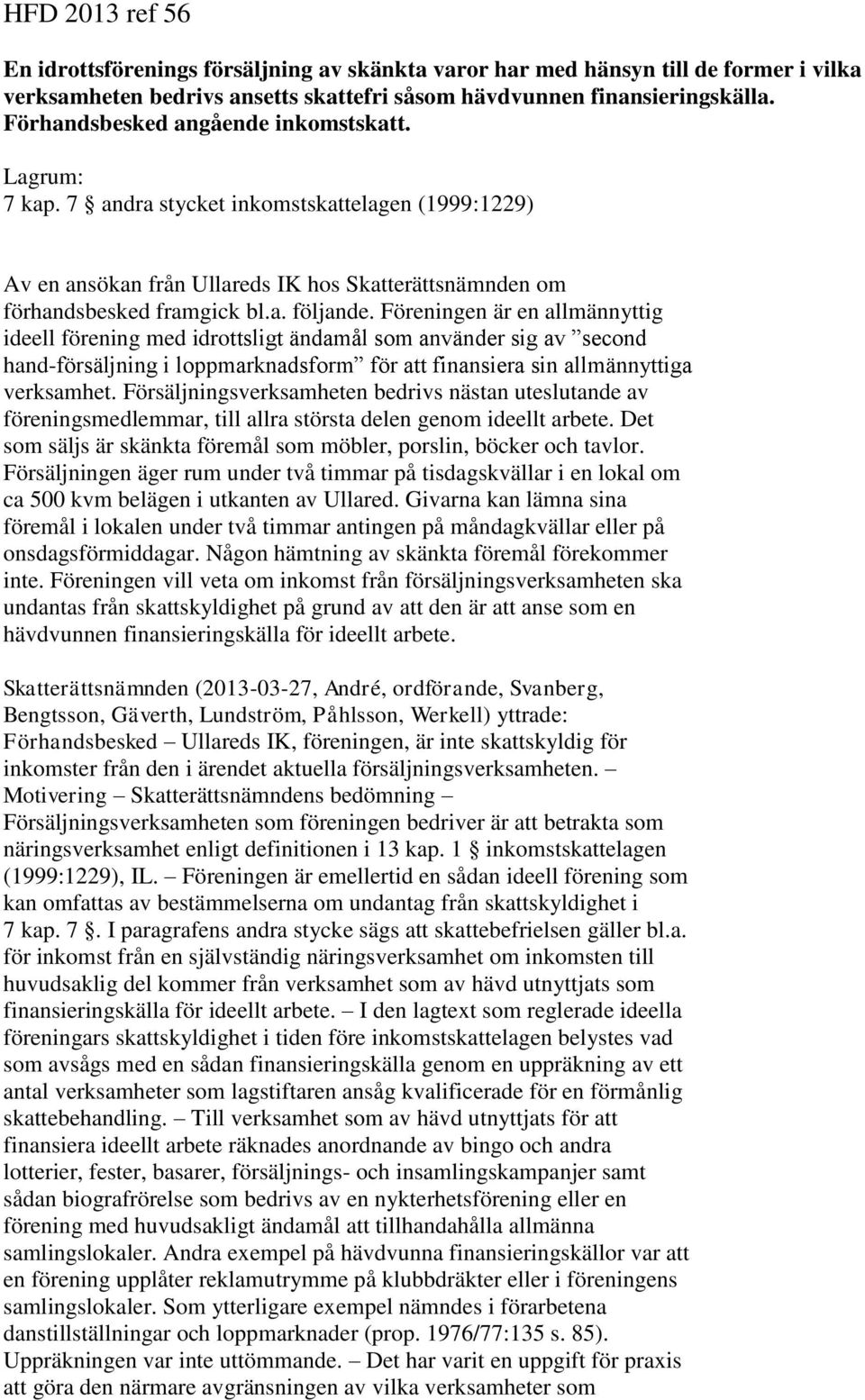 HFD 2013 ref 56

En idrottsförenings försäljning av skänkta varor har med hänsyn till de former i vilka verksamheten bedrivs ansetts skattefri såsom hävdvunnen finansieringskälla. Förhandsbesked angående inkomstskatt.

Lagrum:
7 kap. 7 § andra stycket inkomstskattelagen (1999:1229)

Av en ansökan från Ullareds IK hos Skatterättsnämnden om förhandsbesked framgick bl.a. följande. Föreningen är en allmännyttig ideell förening med idrottsligt ändamål som använder sig av ”second hand-försäljning i loppmarknadsform” för att finansiera sin allmännyttiga verksamhet. Försäljningsverksamheten bedrivs nästan uteslutande av föreningsmedlemmar, till allra största delen genom ideellt arbete. Det som säljs är skänkta föremål som möbler, porslin, böcker och tavlor. Försäljningen äger rum under två timmar på tisdagskvällar i en lokal om ca 500 kvm belägen i utkanten av Ullared. Givarna kan lämna sina föremål i lokalen under två timmar antingen på måndagkvällar eller på onsdagsförmiddagar. Någon hämtning av skänkta föremål förekommer inte. Föreningen vill veta om inkomst från försäljningsverksamheten ska undantas från skattskyldighet på grund av att den är att anse som en hävdvunnen finansieringskälla för ideellt arbete.

Skatterättsnämnden (2013-03-27, André, ordförande, Svanberg, Bengtsson, Gäverth, Lundström, Påhlsson, Werkell) yttrade: Förhandsbesked – Ullareds IK, föreningen, är inte skattskyldig för inkomster från den i ärendet aktuella försäljningsverksamheten. – Motivering – Skatterättsnämndens bedömning – Försäljningsverksamheten som föreningen bedriver är att betrakta som näringsverksamhet enligt definitionen i 13 kap. 1 § inkomstskattelagen (1999:1229), IL. – Föreningen är emellertid en sådan ideell förening som kan omfattas av bestämmelserna om undantag från skattskyldighet i 7 kap. 7 §. I paragrafens andra stycke sägs att skattebefrielsen gäller bl.a. för inkomst från en självständig näringsverksamhet om inkomsten till huvudsaklig del kommer från verksamhet som av hävd utnyttjats som finansieringskälla för ideellt arbete. – I den lagtext som reglerade ideella föreningars skattskyldighet i tiden före inkomstskattelagen belystes vad som avsågs med en sådan finansieringskälla genom en uppräkning av ett antal verksamheter som lagstiftaren ansåg kvalificerade för en förmånlig skattebehandling. – Till verksamhet som av hävd utnyttjats för att finansiera ideellt arbete räknades anordnande av bingo och andra lotterier, fester, basarer, försäljnings- och insamlingskampanjer samt sådan biografrörelse som bedrivs av en nykterhetsförening eller en förening med huvudsakligt ändamål att tillhandahålla allmänna samlingslokaler. Andra exempel på hävdvunna finansieringskällor var att en förening upplåter reklamutrymme på klubbdräkter eller i föreningens samlingslokaler. Som ytterligare exempel nämndes i förarbetena danstillställningar och loppmarknader (prop. 1976/77:135 s. 85). Uppräkningen var inte uttömmande. – Det har varit en uppgift för praxis att göra den närmare avgränsningen av vilka verksamheter som